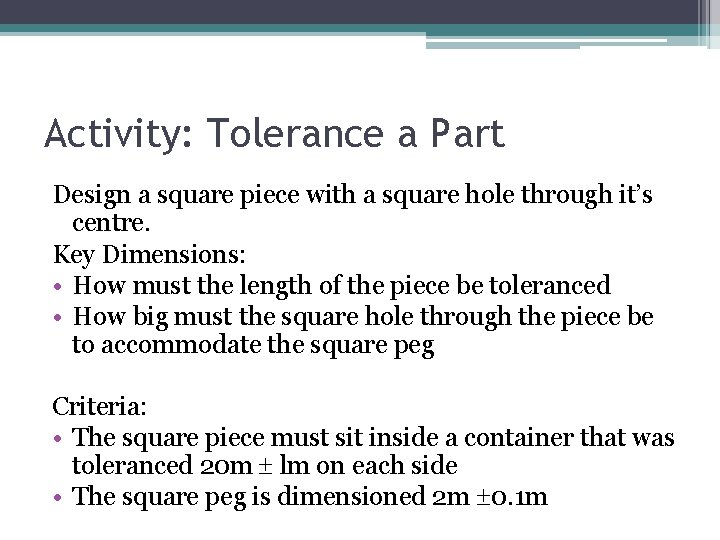 Activity: Tolerance a Part

Design a square piece with a square hole through it's centre.

Key Dimensions:

• How must the length of the piece be toleranced
• How big must the square hole through the piece be to accommodate the square peg

Criteria:

• The square piece must sit inside a container that was toleranced 20m ± lm on each side
• The square peg is dimensioned 2m ±0.1m